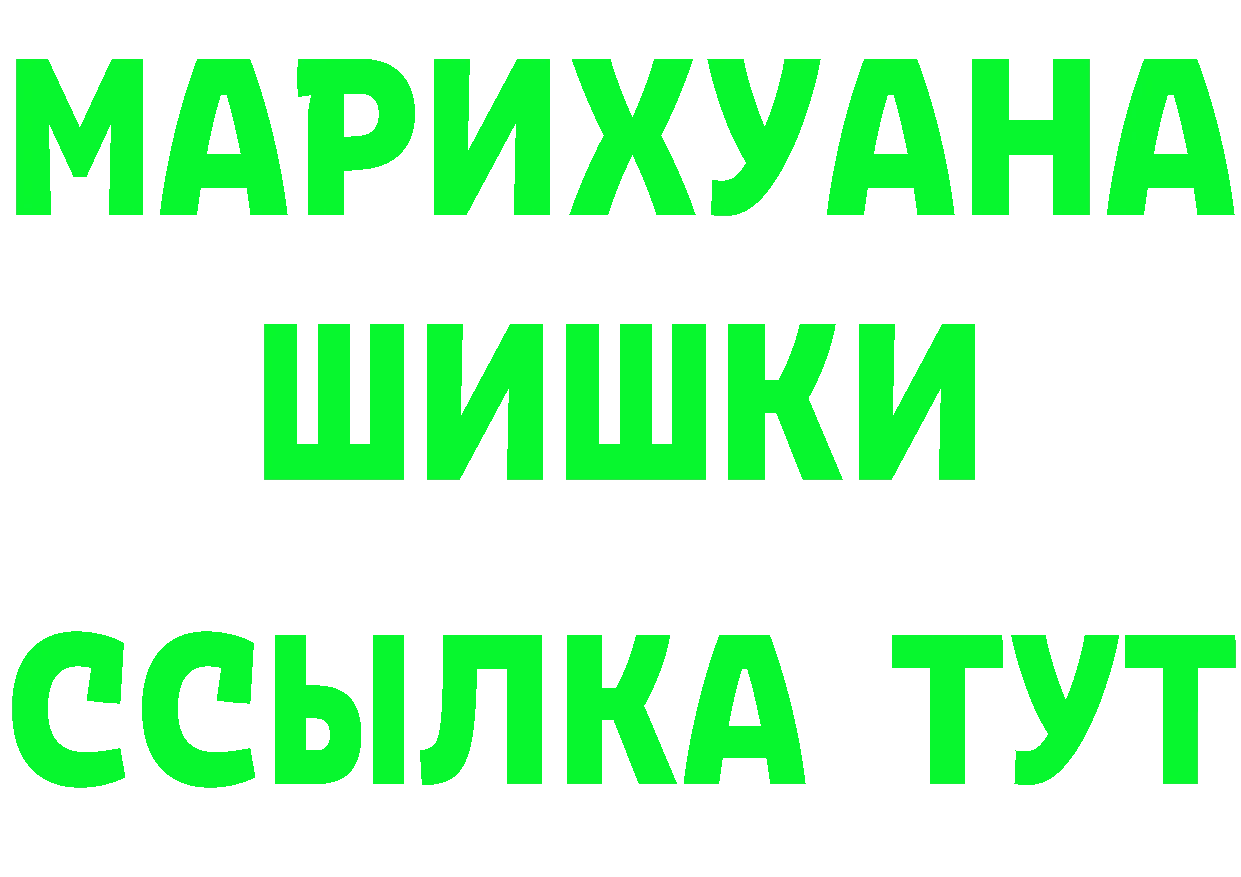 МАРИХУАНА
ШИШКИ
ССЫЛКА ТУТ